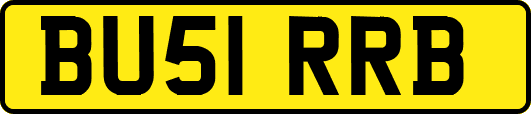 BU51 RRB